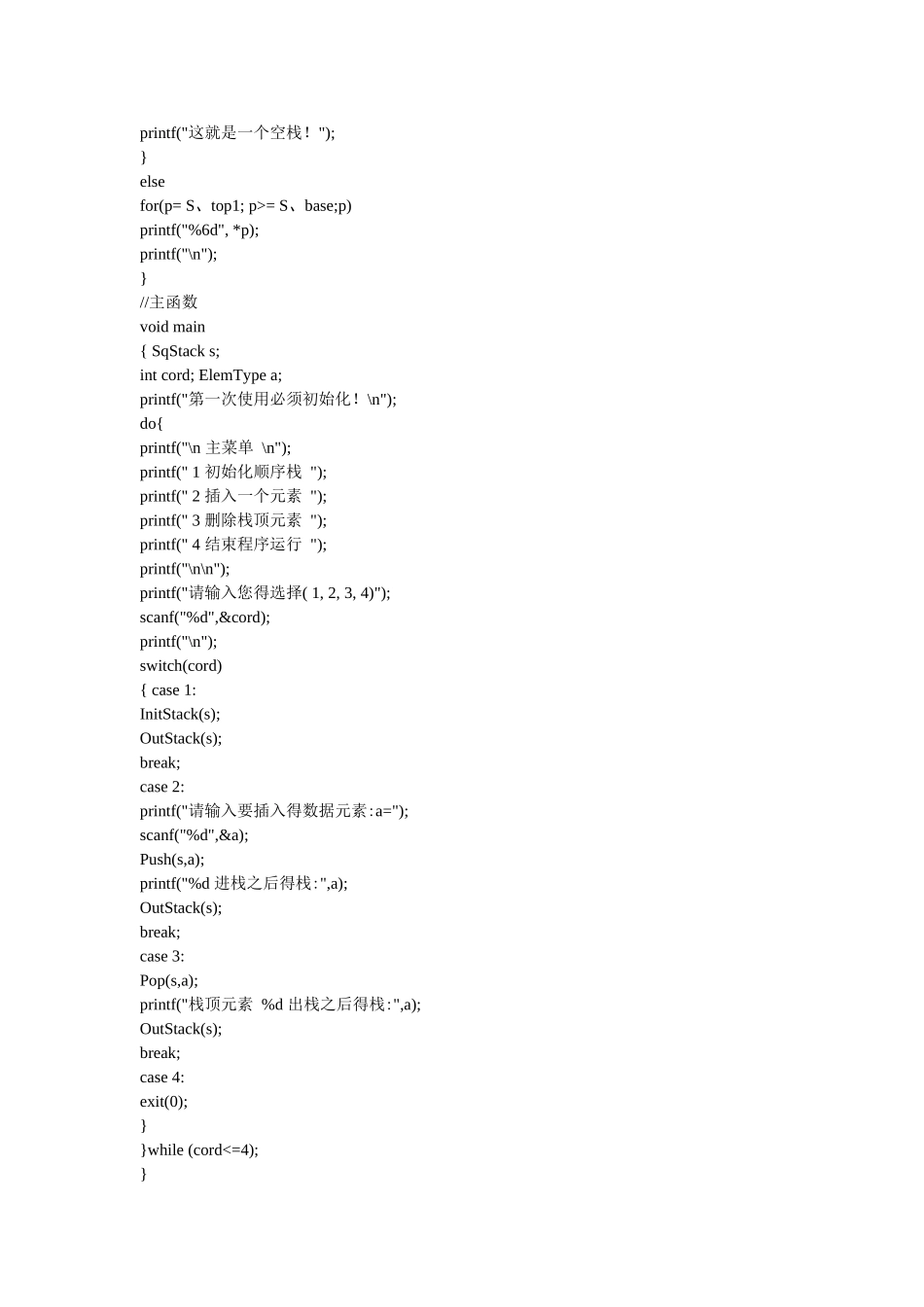 printf("这就是一个空栈！");
}
else
for(p= S、top1; p>= S、base;p)
printf("%6d", *p);
printf("\n");
}
//主函数
void main
{ SqStack s;
int cord; ElemType a;
printf("第一次使用必须初始化！\n");
do{
printf("\n 主菜单 \n");
printf(" 1 初始化顺序栈 ");
printf(" 2 插入一个元素 ");
printf(" 3 删除栈顶元素 ");
printf(" 4 结束程序运行 ");
printf("\n\n");
printf("请输入您得选择( 1, 2, 3, 4)");
scanf("%d",&cord);
printf("\n");
switch(cord)
{ case 1:
InitStack(s);
OutStack(s);
break;
case 2:
printf("请输入要插入得数据元素:a=");
scanf("%d",&a);
Push(s,a);
printf("%d 进栈之后得栈:",a);
OutStack(s);
break;
case 3:
Pop(s,a);
printf("栈顶元素 %d 出栈之后得栈:",a);
OutStack(s);
break;
case 4:
exit(0);
}
}while (cord<=4);
}